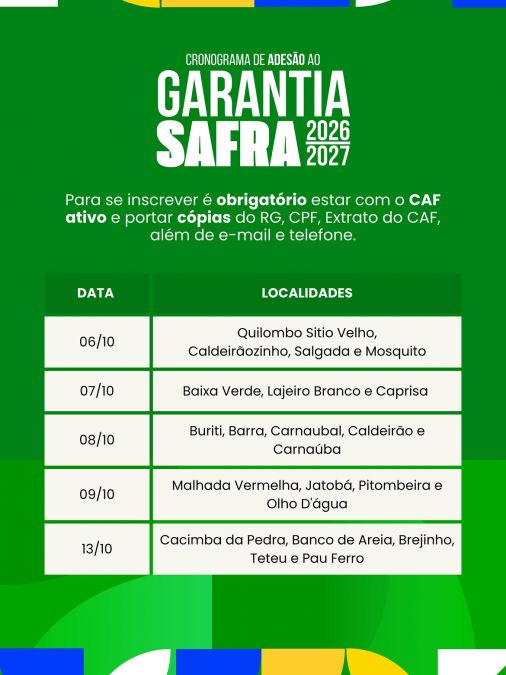 CRONOGRAMA DE ADESÃO AO
GARANTIA
SAFRA 2026
2027

Para se inscrever é obrigatório estar com o CAF ativo e portar cópias do RG, CPF, Extrato do CAF, além de e-mail e telefone.

| DATA | LOCALIDADES |
|---|---|
| 06/10 | Quilombo Sitio Velho, Caldeirãozinho, Salgada e Mosquito |
| 07/10 | Baixa Verde, Lajeiro Branco e Caprisa |
| 08/10 | Buriti, Barra, Carnaubal, Caldeirão e Carnaúba |
| 09/10 | Malhada Vermelha, Jatobá, Pitombeira e Olho D'água |
| 13/10 | Cacimba da Pedra, Banco de Areia, Brejinho, Teteu e Pau Ferro |